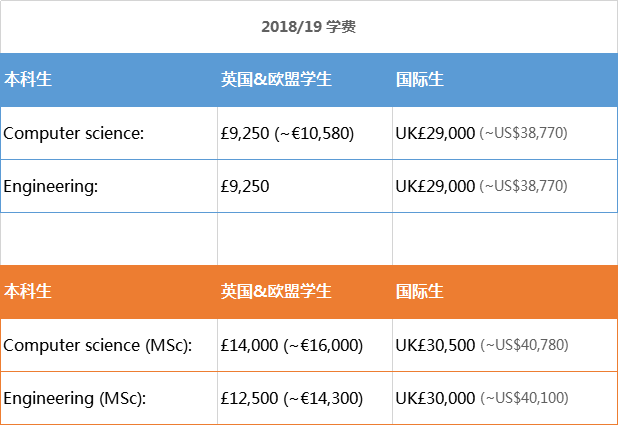 2018/19 学费

| 本科生 | 英国&欧盟学生 | 国际生 |
|---|---|---|
| Computer science: | £9,250 (~€10,580) | UK£29,000 (~US$38,770) |
| Engineering: | £9,250 | UK£29,000 (~US$38,770) |
| | | |
| 本科生 | 英国&欧盟学生 | 国际生 |
| Computer science (MSc): | £14,000 (~€16,000) | UK£30,500 (~US$40,780) |
| Engineering (MSc): | £12,500 (~€14,300) | UK£30,000 (~US$40,100) |